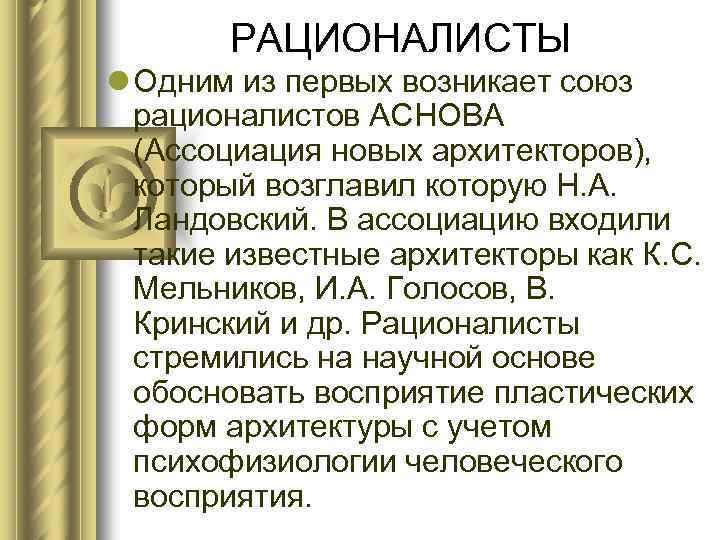 РАЦИОНАЛИСТЫ

Одним из первых возникает союз рационалистов АСНОВА (Ассоциация новых архитекторов), который возглавил которую Н.А. Ландовский. В ассоциацию входили такие известные архитекторы как К.С. Мельников, И.А. Голосов, В. Кринский и др. Рационалисты стремились на научной основе обосновать восприятие пластических форм архитектуры с учетом психофизиологии человеческого восприятия.